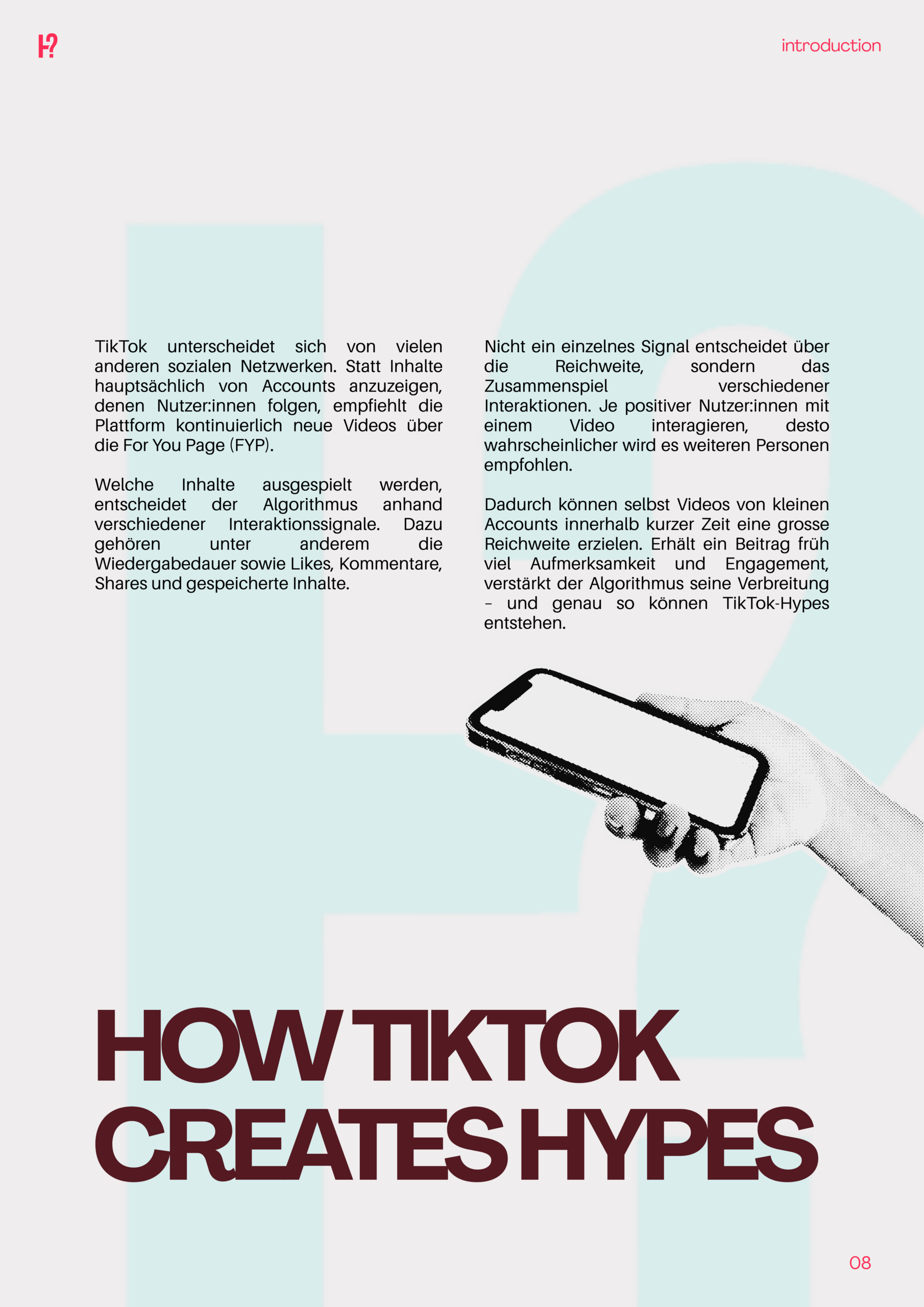 H?

introduction

TikTok unterscheidet sich von vielen anderen sozialen Netzwerken. Statt Inhalte hauptsächlich von Accounts anzuzeigen, denen Nutzer:innen folgen, empfiehlt die Plattform kontinuierlich neue Videos über die For You Page (FYP).

Welche Inhalte ausgespielt werden, entscheidet der Algorithmus anhand verschiedener Interaktionssignale. Dazu gehören unter anderem die Wiedergabedauer sowie Likes, Kommentare, Shares und gespeicherte Inhalte.

Nicht ein einzelnes Signal entscheidet über die Reichweite, sondern das Zusammenspiel verschiedener Interaktionen. Je positiver Nutzer:innen mit einem Video interagieren, desto wahrscheinlicher wird es weiteren Personen empfohlen.

Dadurch können selbst Videos von kleinen Accounts innerhalb kurzer Zeit eine grosse Reichweite erzielen. Erhält ein Beitrag früh viel Aufmerksamkeit und Engagement, verstärkt der Algorithmus seine Verbreitung - und genau so können TikTok-Hypes entstehen.

HOW TIKTOK CREATES HYPES

08